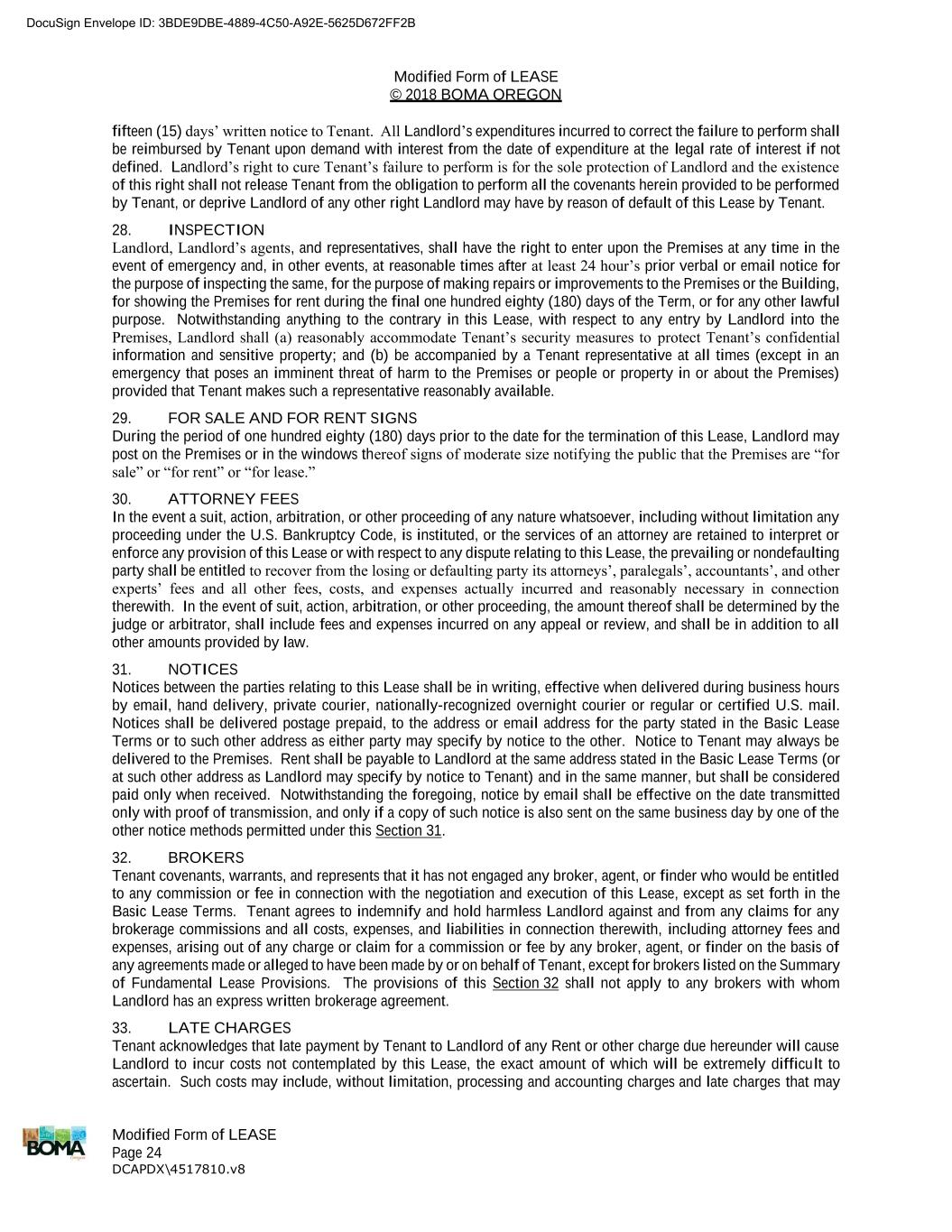 DocuSign Envelope ID: 3BDE9DBE-4889-4C50-A92E-5625D672FF2B

Modified Form of LEASE
© 2018 BOMA OREGON

fifteen (15) days' written notice to Tenant. All Landlord's expenditures incurred to correct the failure to perform shall be reimbursed by Tenant upon demand with interest from the date of expenditure at the legal rate of interest if not defined. Landlord's right to cure Tenant's failure to perform is for the sole protection of Landlord and the existence of this right shall not release Tenant from the obligation to perform all the covenants herein provided to be performed by Tenant, or deprive Landlord of any other right Landlord may have by reason of default of this Lease by Tenant.

28. INSPECTION
Landlord, Landlord's agents, and representatives, shall have the right to enter upon the Premises at any time in the event of emergency and, in other events, at reasonable times after at least 24 hour's prior verbal or email notice for the purpose of inspecting the same, for the purpose of making repairs or improvements to the Premises or the Building, for showing the Premises for rent during the final one hundred eighty (180) days of the Term, or for any other lawful purpose. Notwithstanding anything to the contrary in this Lease, with respect to any entry by Landlord into the Premises, Landlord shall (a) reasonably accommodate Tenant's security measures to protect Tenant's confidential information and sensitive property; and (b) be accompanied by a Tenant representative at all times (except in an emergency that poses an imminent threat of harm to the Premises or people or property in or about the Premises) provided that Tenant makes such a representative reasonably available.

29. FOR SALE AND FOR RENT SIGNS
During the period of one hundred eighty (180) days prior to the date for the termination of this Lease, Landlord may post on the Premises or in the windows thereof signs of moderate size notifying the public that the Premises are "for sale" or "for rent" or "for lease."

30. ATTORNEY FEES
In the event a suit, action, arbitration, or other proceeding of any nature whatsoever, including without limitation any proceeding under the U.S. Bankruptcy Code, is instituted, or the services of an attorney are retained to interpret or enforce any provision of this Lease or with respect to any dispute relating to this Lease, the prevailing or nondefaulting party shall be entitled to recover from the losing or defaulting party its attorneys', paralegals', accountants', and other experts' fees and all other fees, costs, and expenses actually incurred and reasonably necessary in connection therewith. In the event of suit, action, arbitration, or other proceeding, the amount thereof shall be determined by the judge or arbitrator, shall include fees and expenses incurred on any appeal or review, and shall be in addition to all other amounts provided by law.

31. NOTICES
Notices between the parties relating to this Lease shall be in writing, effective when delivered during business hours by email, hand delivery, private courier, nationally-recognized overnight courier or regular or certified U.S. mail. Notices shall be delivered postage prepaid, to the address or email address for the party stated in the Basic Lease Terms or to such other address as either party may specify by notice to the other. Notice to Tenant may always be delivered to the Premises. Rent shall be payable to Landlord at the same address stated in the Basic Lease Terms (or at such other address as Landlord may specify by notice to Tenant) and in the same manner, but shall be considered paid only when received. Notwithstanding the foregoing, notice by email shall be effective on the date transmitted only with proof of transmission, and only if a copy of such notice is also sent on the same business day by one of the other notice methods permitted under this Section 31.

32. BROKERS
Tenant covenants, warrants, and represents that it has not engaged any broker, agent, or finder who would be entitled to any commission or fee in connection with the negotiation and execution of this Lease, except as set forth in the Basic Lease Terms. Tenant agrees to indemnify and hold harmless Landlord against and from any claims for any brokerage commissions and all costs, expenses, and liabilities in connection therewith, including attorney fees and expenses, arising out of any charge or claim for a commission or fee by any broker, agent, or finder on the basis of any agreements made or alleged to have been made by or on behalf of Tenant, except for brokers listed on the Summary of Fundamental Lease Provisions. The provisions of this Section 32 shall not apply to any brokers with whom Landlord has an express written brokerage agreement.

33. LATE CHARGES
Tenant acknowledges that late payment by Tenant to Landlord of any Rent or other charge due hereunder will cause Landlord to incur costs not contemplated by this Lease, the exact amount of which will be extremely difficult to ascertain. Such costs may include, without limitation, processing and accounting charges and late charges that may

BOMA
Modified Form of LEASE
Page 24
DCAPDX\4517810.v8